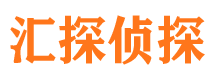 汇探侦探